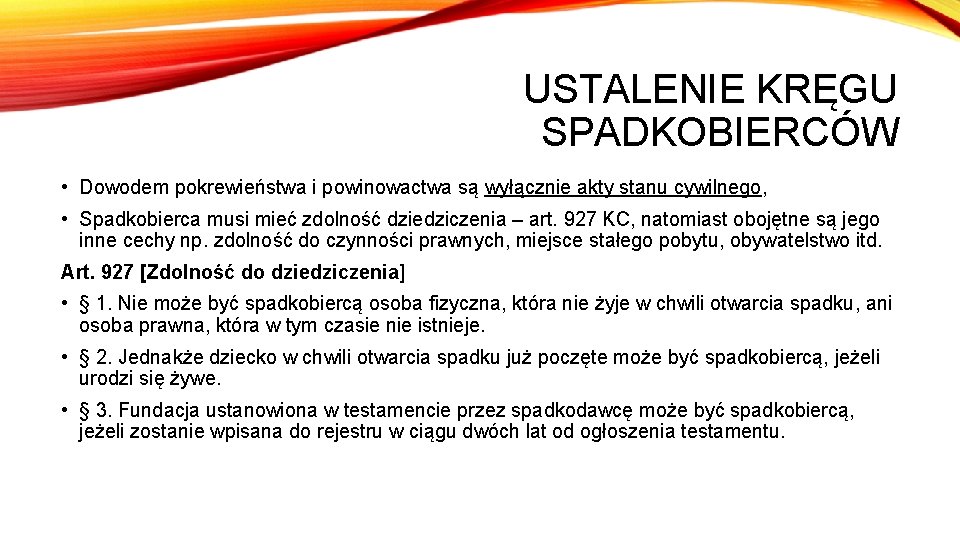 USTALENIE KRĘGU SPADKOBIERCÓW

• Dowodem pokrewieństwa i powinowactwa są wyłącznie akty stanu cywilnego,

• Spadkobierca musi mieć zdolność dziedziczenia – art. 927 KC, natomiast obojętne są jego inne cechy np. zdolność do czynności prawnych, miejsce stałego pobytu, obywatelstwo itd.

Art. 927 [Zdolność do dziedziczenia]

• § 1. Nie może być spadkobiercą osoba fizyczna, która nie żyje w chwili otwarcia spadku, ani osoba prawna, która w tym czasie nie istnieje.

• § 2. Jednakże dziecko w chwili otwarcia spadku już poczęte może być spadkobiercą, jeżeli urodzi się żywe.

• § 3. Fundacja ustanowiona w testamencie przez spadkodawcę może być spadkobiercą, jeżeli zostanie wpisana do rejestru w ciągu dwóch lat od ogłoszenia testamentu.